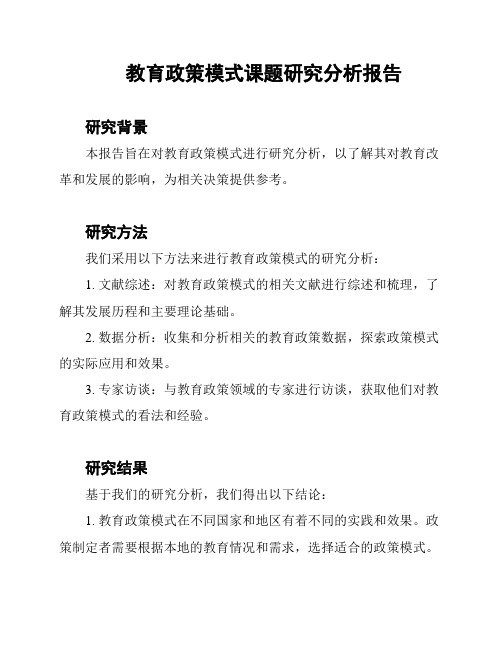 教育政策模式课题研究分析报告

研究背景

本报告旨在对教育政策模式进行研究分析，以了解其对教育改革和发展的影响，为相关决策提供参考。

研究方法

我们采用以下方法来进行教育政策模式的研究分析：

1. 文献综述：对教育政策模式的相关文献进行综述和梳理，了解其发展历程和主要理论基础。

2. 数据分析：收集和分析相关的教育政策数据，探索政策模式的实际应用和效果。

3. 专家访谈：与教育政策领域的专家进行访谈，获取他们对教育政策模式的看法和经验。

研究结果

基于我们的研究分析，我们得出以下结论：

1. 教育政策模式在不同国家和地区有着不同的实践和效果。政策制定者需要根据本地的教育情况和需求，选择适合的政策模式。